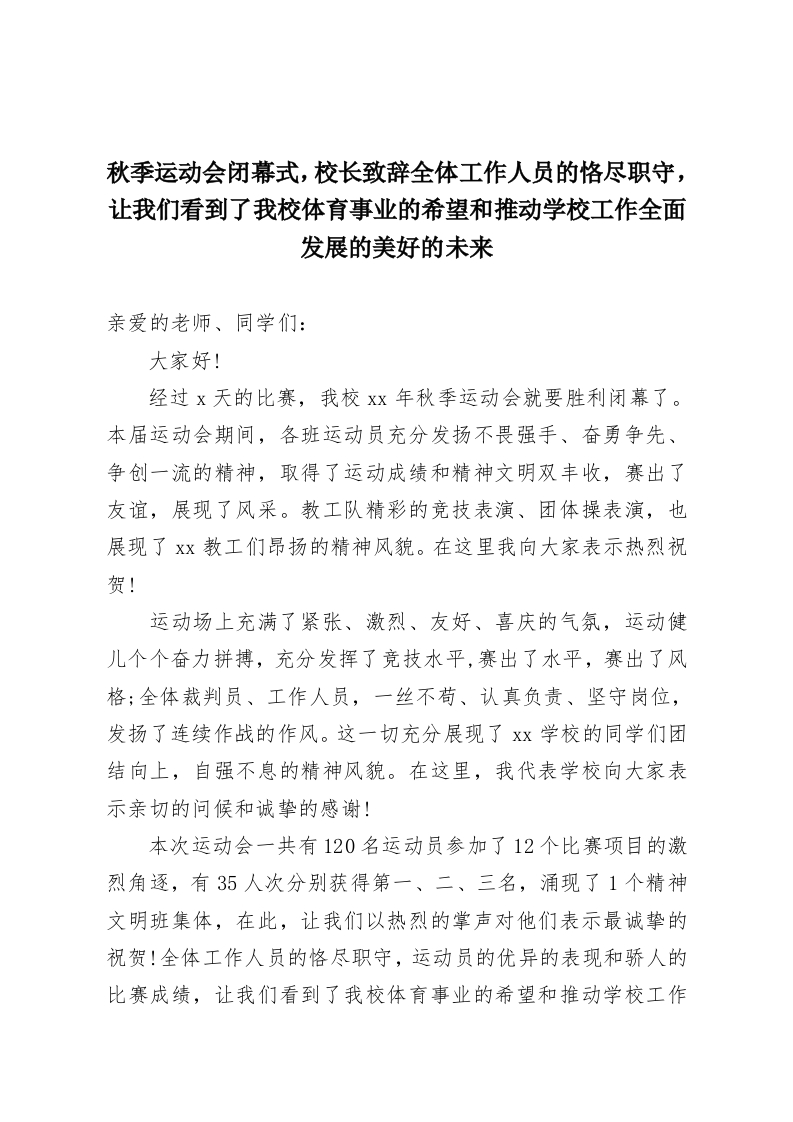 秋季运动会闭幕式，校长致辞全体工作人员的恪尽职守，让我们看到了我校体育事业的希望和推动学校工作全面发展的美好的未来

亲爱的老师、同学们：

大家好!

经过 x 天的比赛，我校 xx 年秋季运动会就要胜利闭幕了。本届运动会期间，各班运动员充分发扬不畏强手、奋勇争先、争创一流的精神，取得了运动成绩和精神文明双丰收，赛出了友谊，展现了风采。教工队精彩的竞技表演、团体操表演，也展现了 xx 教工们昂扬的精神风貌。在这里我向大家表示热烈祝贺!

运动场上充满了紧张、激烈、友好、喜庆的气氛，运动健儿个个奋力拼搏，充分发挥了竞技水平,赛出了水平，赛出了风格;全体裁判员、工作人员，一丝不苟、认真负责、坚守岗位，发扬了连续作战的作风。这一切充分展现了 xx 学校的同学们团结向上，自强不息的精神风貌。在这里，我代表学校向大家表示亲切的问候和诚挚的感谢!

本次运动会一共有 120 名运动员参加了 12 个比赛项目的激烈角逐，有 35 人次分别获得第一、二、三名，涌现了 1 个精神文明班集体，在此，让我们以热烈的掌声对他们表示最诚挚的祝贺!全体工作人员的恪尽职守，运动员的优异的表现和骄人的比赛成绩，让我们看到了我校体育事业的希望和推动学校工作